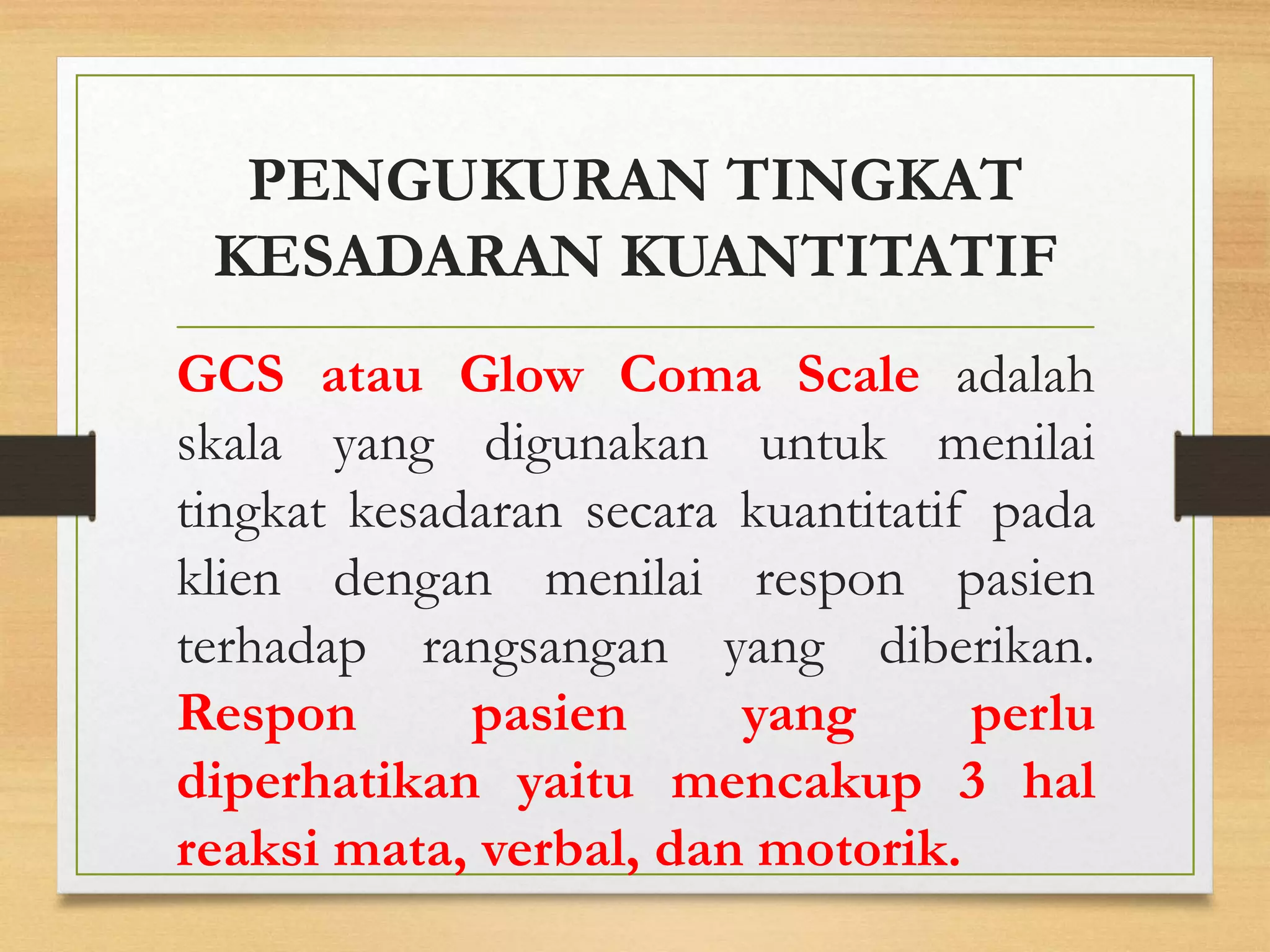 PENGUKURAN TINGKAT KESADARAN KUANTITATIF

GCS atau Glow Coma Scale adalah skala yang digunakan untuk menilai tingkat kesadaran secara kuantitatif pada klien dengan menilai respon pasien terhadap rangsangan yang diberikan. Respon pasien yang perlu diperhatikan yaitu mencakup 3 hal reaksi mata, verbal, dan motorik.